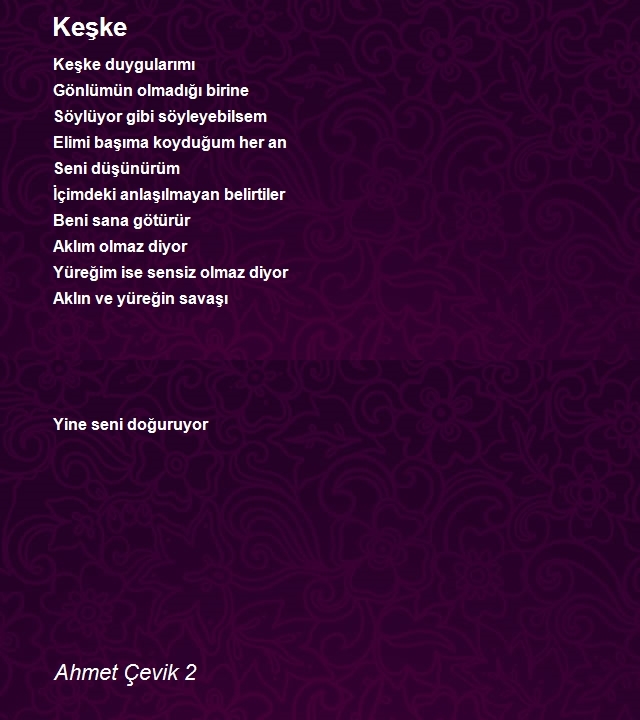 Keşke

Keşke duygularımı
Gönlümün olmadığı birine
Söylüyor gibi söyleyebilsem
Elimi başıma koyduğum her an
Seni düşünürüm
İçimdeki anlaşılmayan belirtiler
Beni sana götürür
Aklım olmaz diyor
Yüreğim ise sensiz olmaz diyor
Aklın ve yüreğin savaşı

Yine seni doğuruyor

Ahmet Çevik 2